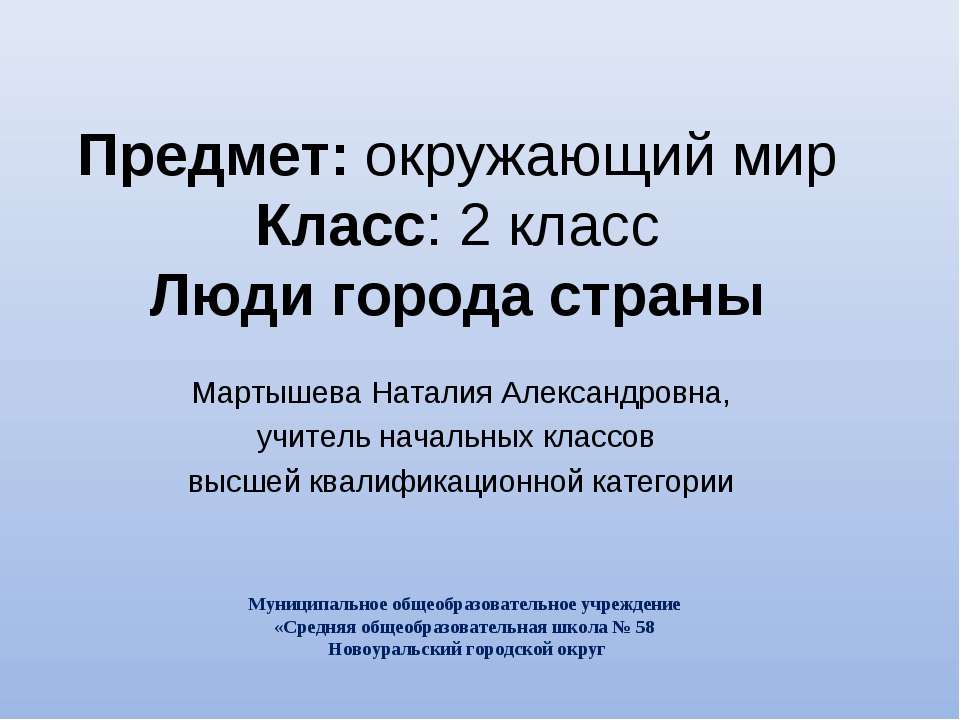 Предмет: окружающий мир
Класс: 2 класс
Люди города страны

Мартышева Наталия Александровна,
учитель начальных классов
высшей квалификационной категории

Муниципальное общеобразовательное учреждение
«Средняя общеобразовательная школа № 58
Новоуральский городской округ